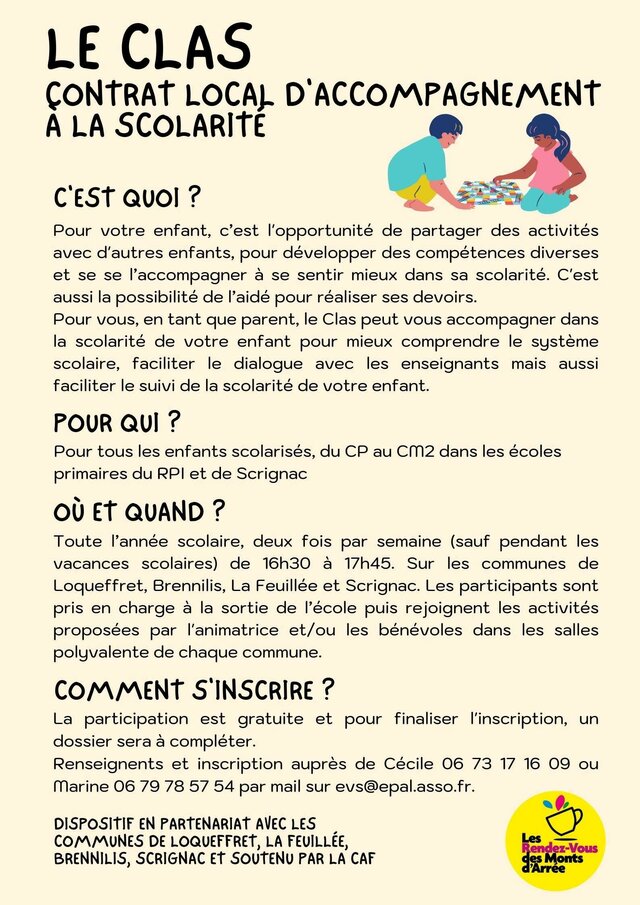 LE CLAS
CONTRAT LOCAL D'ACCOMPAGNEMENT À LA SCOLARITÉ

C'EST QUOI ?

Pour votre enfant, c'est l'opportunité de partager des activités avec d'autres enfants, pour développer des compétences diverses et se se l'accompagner à se sentir mieux dans sa scolarité. C'est aussi la possibilité de l'aidé pour réaliser ses devoirs.
Pour vous, en tant que parent, le Clas peut vous accompagner dans la scolarité de votre enfant pour mieux comprendre le système scolaire, faciliter le dialogue avec les enseignants mais aussi faciliter le suivi de la scolarité de votre enfant.

POUR QUI ?

Pour tous les enfants scolarisés, du CP au CM2 dans les écoles primaires du RPI et de Scrignac

OÙ ET QUAND ?

Toute l'année scolaire, deux fois par semaine (sauf pendant les vacances scolaires) de 16h30 à 17h45. Sur les communes de Loqueffret, Brennilis, La Feuillée et Scrignac. Les participants sont pris en charge à la sortie de l'école puis rejoignent les activités proposées par l'animatrice et/ou les bénévoles dans les salles polyvalente de chaque commune.

COMMENT S'INSCRIRE ?

La participation est gratuite et pour finaliser l'inscription, un dossier sera à compléter.
Renseignents et inscription auprès de Cécile 06 73 17 16 09 ou Marine 06 79 78 57 54 par mail sur evs@epal.asso.fr.

DISPOSITIF EN PARTENARIAT AVEC LES COMMUNES DE LOQUEFFRET, LA FEUILLÉE, BRENNILIS, SCRIGNAC ET SOUTENU PAR LA CAF

Les Rendez-Vous des Monts d'Arrée